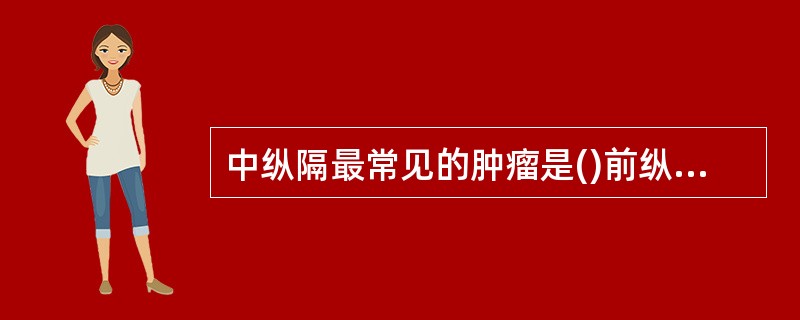 中纵隔最常见的肿瘤是()前纵...